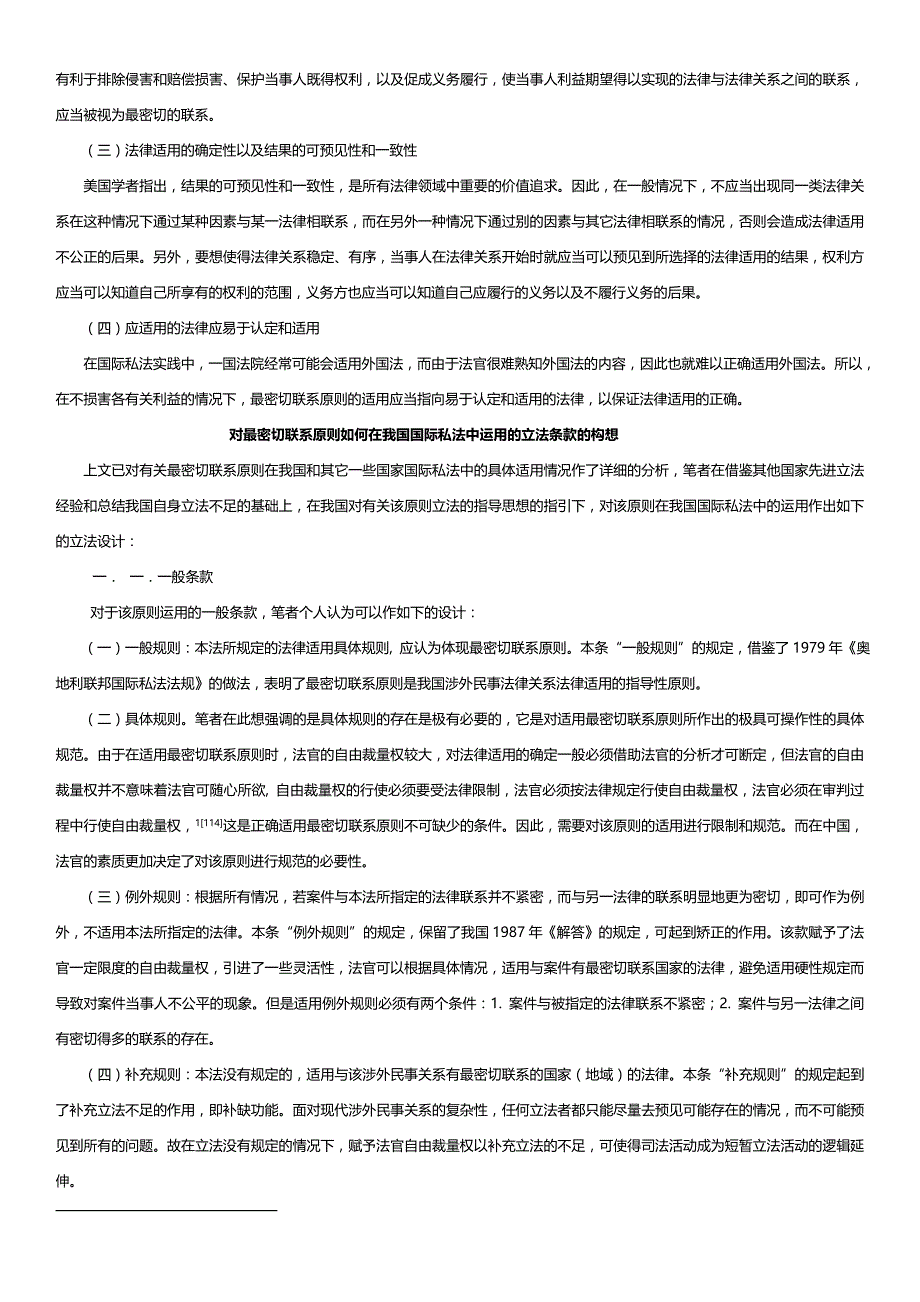 有利于排除侵害和赔偿损害、保护当事人既得权利，以及促成义务履行，使当事人利益期望得以实现的法律与法律关系之间的联系，应当被视为最密切的联系。

（三）法律适用的确定性以及结果的可预见性和一致性

美国学者指出，结果的可预见性和一致性，是所有法律领域中重要的价值追求。因此，在一般情况下，不应当出现同一类法律关系在这种情况下通过某种因素与某一法律相联系，而在另外一种情况下通过别的因素与其它法律相联系的情况，否则会造成法律适用不公正的后果。另外，要想使得法律关系稳定、有序，当事人在法律关系开始时就应当可以预见到所选择的法律适用的结果，权利方应当可以知道自己所享有的权利的范围，义务方也应当可以知道自己应履行的义务以及不履行义务的后果。

（四）应适用的法律应易于认定和适用

在国际私法实践中，一国法院经常可能会适用外国法，而由于法官很难熟知外国法的内容，因此也就难以正确适用外国法。所以，在不损害各有关利益的情况下，最密切联系原则的适用应当指向易于认定和适用的法律，以保证法律适用的正确。

对最密切联系原则如何在我国国际私法中运用的立法条款的构想

上文已对有关最密切联系原则在我国和其它一些国家国际私法中的具体适用情况作了详细的分析，笔者在借鉴其他国家先进立法经验和总结我国自身立法不足的基础上，在我国对有关该原则立法的指导思想的指引下，对该原则在我国国际私法中的运用作出如下的立法设计：

一． 一．一般条款

对于该原则运用的一般条款，笔者个人认为可以作如下的设计：

（一）一般规则：本法所规定的法律适用具体规则，应认为体现最密切联系原则。本条“一般规则”的规定，借鉴了 1979 年《奥地利联邦国际私法法规》的做法，表明了最密切联系原则是我国涉外民事法律关系法律适用的指导性原则。

（二）具体规则。笔者在此想强调的是具体规则的存在是极有必要的，它是对适用最密切联系原则所作出的极具可操作性的具体规范。由于在适用最密切联系原则时，法官的自由裁量权较大，对法律适用的确定一般必须借助法官的分析才可断定，但法官的自由裁量权并不意味着法官可随心所欲，自由裁量权的行使必须要受法律限制，法官必须按法律规定行使自由裁量权，法官必须在审判过程中行使自由裁量权，$^{1[114]}$这是正确适用最密切联系原则不可缺少的条件。因此，需要对该原则的适用进行限制和规范。而在中国，法官的素质更加决定了对该原则进行规范的必要性。

（三）例外规则：根据所有情况，若案件与本法所指定的法律联系并不紧密，而与另一法律的联系明显地更为密切，即可作为例外，不适用本法所指定的法律。本条“例外规则”的规定，保留了我国 1987 年《解答》的规定，可起到矫正的作用。该款赋予了法官一定限度的自由裁量权，引进了一些灵活性，法官可以根据具体情况，适用与案件有最密切联系国家的法律，避免适用硬性规定而导致对案件当事人不公平的现象。但是适用例外规则必须有两个条件：1. 案件与被指定的法律联系不紧密；2. 案件与另一法律之间有密切得多的联系的存在。

（四）补充规则：本法没有规定的，适用与该涉外民事关系有最密切联系的国家（地域）的法律。本条“补充规则”的规定起到了补充立法不足的作用，即补缺功能。面对现代涉外民事关系的复杂性，任何立法者都只能尽量去预见可能存在的情况，而不可能预见到所有的问题。故在立法没有规定的情况下，赋予法官自由裁量权以补充立法的不足，可使得司法活动成为短暂立法活动的逻辑延伸。